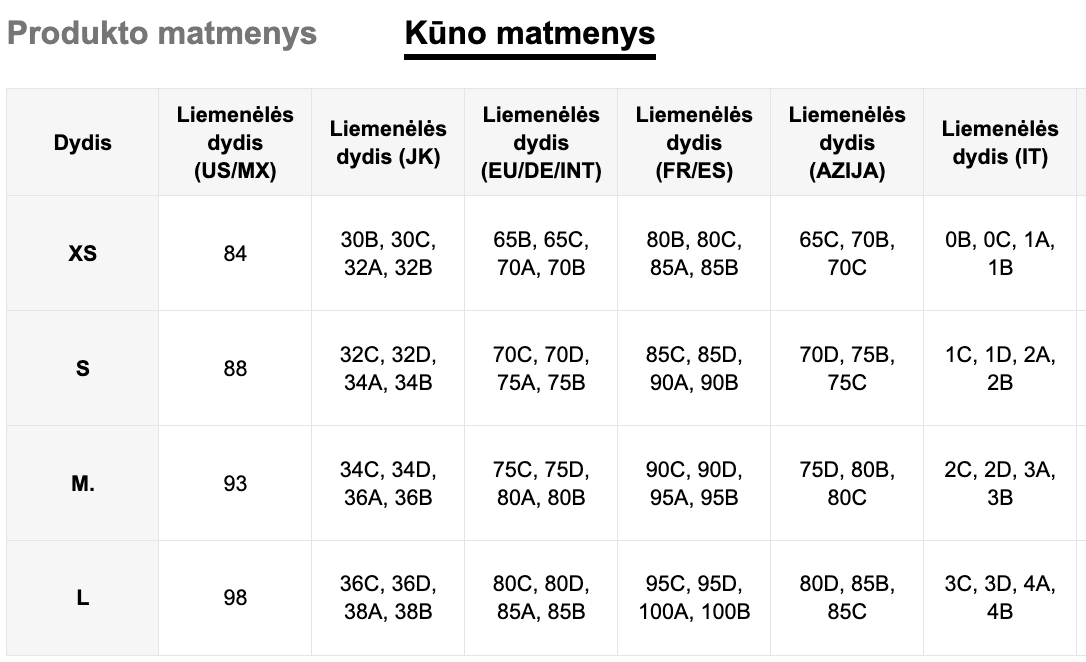 Produkto matmenys Kūno matmenys

| Dydis | Liemenėlės dydis (US/MX) | Liemenėlės dydis (JK) | Liemenėlės dydis (EU/DE/INT) | Liemenėlės dydis (FR/ES) | Liemenėlės dydis (AZIJA) | Liemenėlės dydis (IT) |
|---|---|---|---|---|---|---|
| XS | 84 | 30B, 30C, 32A, 32B | 65B, 65C, 70A, 70B | 80B, 80C, 85A, 85B | 65C, 70B, 70C | 0B, 0C, 1A, 1B |
| S | 88 | 32C, 32D, 34A, 34B | 70C, 70D, 75A, 75B | 85C, 85D, 90A, 90B | 70D, 75B, 75C | 1C, 1D, 2A, 2B |
| M. | 93 | 34C, 34D, 36A, 36B | 75C, 75D, 80A, 80B | 90C, 90D, 95A, 95B | 75D, 80B, 80C | 2C, 2D, 3A, 3B |
| L | 98 | 36C, 36D, 38A, 38B | 80C, 80D, 85A, 85B | 95C, 95D, 100A, 100B | 80D, 85B, 85C | 3C, 3D, 4A, 4B |